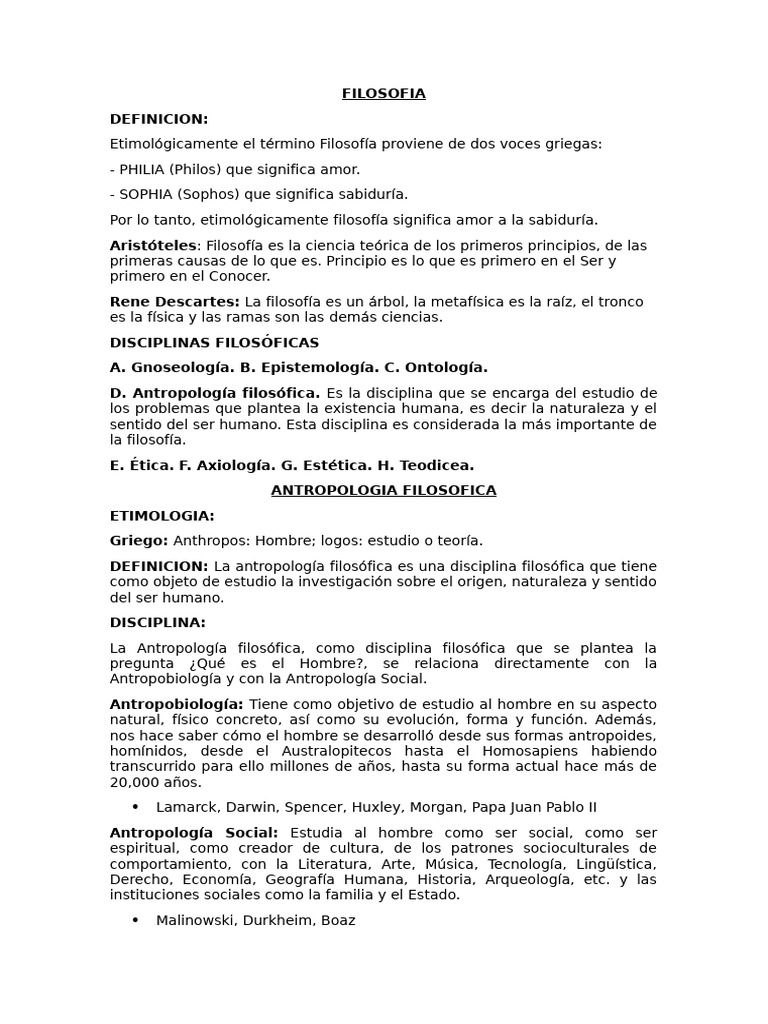 FILOSOFIA

DEFINICION:

Etimológicamente el término Filosofía proviene de dos voces griegas:

- PHILIA (Philos) que significa amor.

- SOPHIA (Sophos) que significa sabiduría.

Por lo tanto, etimológicamente filosofía significa amor a la sabiduría.

Aristóteles: Filosofía es la ciencia teórica de los primeros principios, de las primeras causas de lo que es. Principio es lo que es primero en el Ser y primero en el Conocer.

Rene Descartes: La filosofía es un árbol, la metafísica es la raíz, el tronco es la física y las ramas son las demás ciencias.

DISCIPLINAS FILOSÓFICAS

A. Gnoseología. B. Epistemología. C. Ontología.

D. Antropología filosófica. Es la disciplina que se encarga del estudio de los problemas que plantea la existencia humana, es decir la naturaleza y el sentido del ser humano. Esta disciplina es considerada la más importante de la filosofía.

E. Ética. F. Axiología. G. Estética. H. Teodicea.

ANTROPOLOGIA FILOSOFICA

ETIMOLOGIA:

Griego: Anthropos: Hombre; logos: estudio o teoría.

DEFINICION: La antropología filosófica es una disciplina filosófica que tiene como objeto de estudio la investigación sobre el origen, naturaleza y sentido del ser humano.

DISCIPLINA:

La Antropología filosófica, como disciplina filosófica que se plantea la pregunta ¿Qué es el Hombre?, se relaciona directamente con la Antropobiología y con la Antropología Social.

Antropobiología: Tiene como objetivo de estudio al hombre en su aspecto natural, físico concreto, así como su evolución, forma y función. Además, nos hace saber cómo el hombre se desarrolló desde sus formas antropoides, homínidos, desde el Australopitecos hasta el Homosapiens habiendo transcurrido para ello millones de años, hasta su forma actual hace más de 20,000 años.

• Lamarck, Darwin, Spencer, Huxley, Morgan, Papa Juan Pablo II

Antropología Social: Estudia al hombre como ser social, como ser espiritual, como creador de cultura, de los patrones socioculturales de comportamiento, con la Literatura, Arte, Música, Tecnología, Lingüística, Derecho, Economía, Geografía Humana, Historia, Arqueología, etc. y las instituciones sociales como la familia y el Estado.

• Malinowski, Durkheim, Boaz